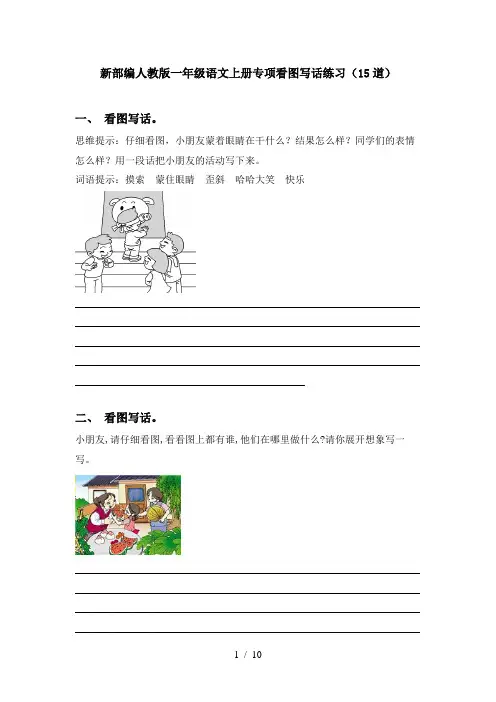 新部编人教版一年级语文上册专项看图写话练习（15道）

一、 看图写话。

思维提示：仔细看图，小朋友蒙着眼睛在干什么？结果怎么样？同学们的表情怎么样？用一段话把小朋友的活动写下来。

词语提示：摸索　蒙住眼睛　歪斜　哈哈大笑　快乐

二、 看图写话。

小朋友,请仔细看图,看看图上都有谁,他们在哪里做什么?请你展开想象写一写。

1 / 10